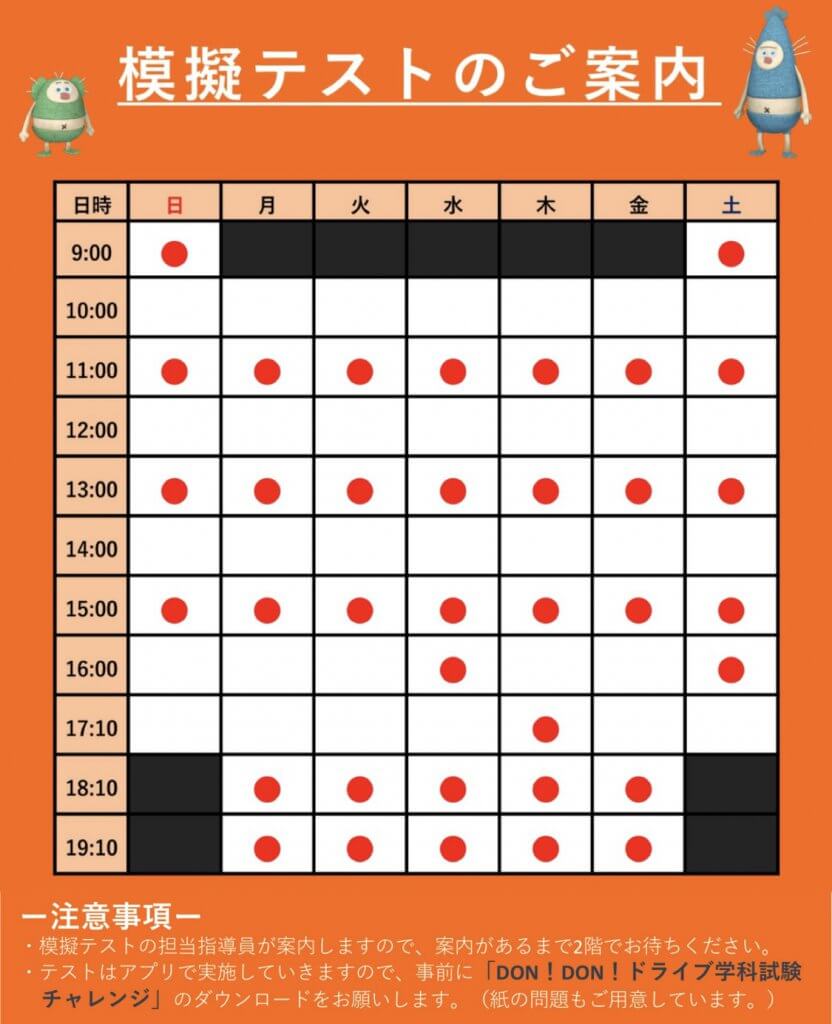 模擬テストのご案内

| 日時 | 日 | 月 | 火 | 水 | 木 | 金 | 土 |
|---|---|---|---|---|---|---|---|
| 9:00 | ● | | | | | | ● |
| 10:00 | | | | | | | |
| 11:00 | ● | ● | ● | ● | ● | ● | ● |
| 12:00 | | | | | | | |
| 13:00 | ● | ● | ● | ● | ● | ● | ● |
| 14:00 | | | | | | | |
| 15:00 | ● | ● | ● | ● | ● | ● | ● |
| 16:00 | | | | ● | | | ● |
| 17:10 | | | | | ● | | |
| 18:10 | | ● | ● | ● | ● | ● | |
| 19:10 | | ● | ● | ● | ● | ● | |

ー注意事項ー
・模擬テストの担当指導員が案内しますので、案内があるまで2階でお待ちください。
・テストはアプリで実施していきますので、事前に「DON！DON！ドライブ学科試験チャレンジ」のダウンロードをお願いします。（紙の問題もご用意しています。）